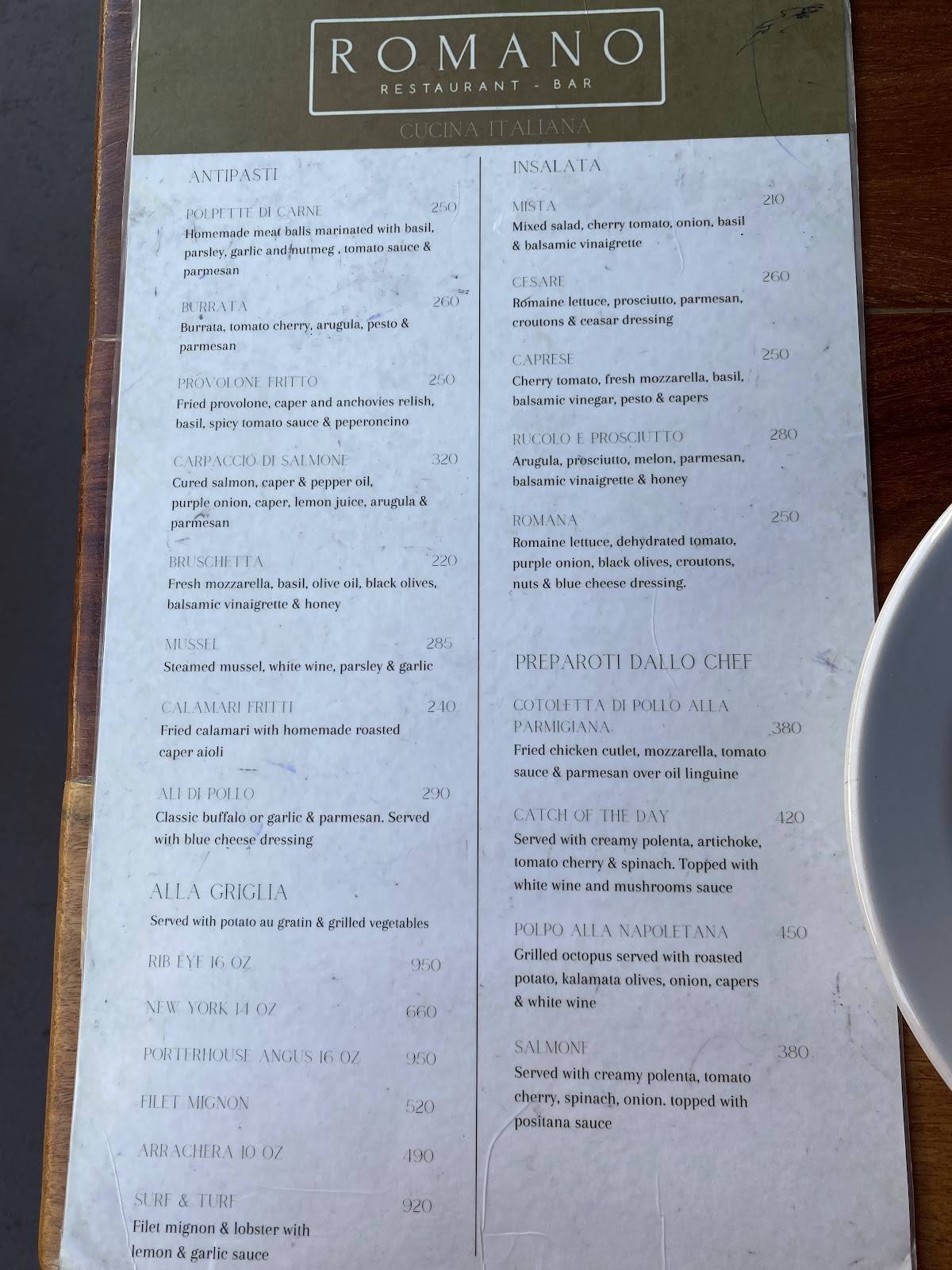 ROMANO
RESTAURANT - BAR

CUCINA ITALIANA

ANTIPASTI

POLPETTE DI CARNE 250
Homemade meat balls marinated with basil, parsley, garlic and nutmeg , tomato sauce & parmesan

BURRATA 260
Burrata, tomato cherry, arugula, pesto & parmesan

PROVOLONE FRITTO 250
Fried provolone, caper and anchovies relish, basil, spicy tomato sauce & peperoncino

CARPACCIO DI SALMONE 320
Cured salmon, caper & pepper oil, purple onion, caper, lemon juice, arugula & parmesan

BRUSCHETTA 220
Fresh mozzarella, basil, olive oil, black olives, balsamic vinaigrette & honey

MUSSEL 285
Steamed mussel, white wine, parsley & garlic

CALAMARI FRITTI 240
Fried calamari with homemade roasted caper aioli

ALI DI POLLO 290
Classic buffalo or garlic & parmesan. Served with blue cheese dressing

ALLA GRIGLIA
Served with potato au gratin & grilled vegetables

RIB EYE 16 OZ 950

NEW YORK 14 OZ 660

PORTERHOUSE ANGUS 16 OZ 950

FILET MIGNON 520

ARRACHERA 10 OZ 490

SURF & TURF 920
Filet mignon & lobster with lemon & garlic sauce

INSALATA

MISTA 210
Mixed salad, cherry tomato, onion, basil & balsamic vinaigrette

CESARE 260
Romaine lettuce, prosciutto, parmesan, croutons & ceasar dressing

CAPRESE 250
Cherry tomato, fresh mozzarella, basil, balsamic vinegar, pesto & capers

RUCOLO E PROSCIUTTO 280
Arugula, prosciutto, melon, parmesan, balsamic vinaigrette & honey

ROMANA 250
Romaine lettuce, dehydrated tomato, purple onion, black olives, croutons, nuts & blue cheese dressing.

PREPAROTI DALLO CHEF

COTOLETTA DI POLLO ALLA PARMIGIANA 380
Fried chicken cutlet, mozzarella, tomato sauce & parmesan over oil linguine

CATCH OF THE DAY 420
Served with creamy polenta, artichoke, tomato cherry & spinach. Topped with white wine and mushrooms sauce

POLPO ALLA NAPOLETANA 450
Grilled octopus served with roasted potato, kalamata olives, onion, capers & white wine

SALMONE 380
Served with creamy polenta, tomato cherry, spinach, onion. topped with positana sauce